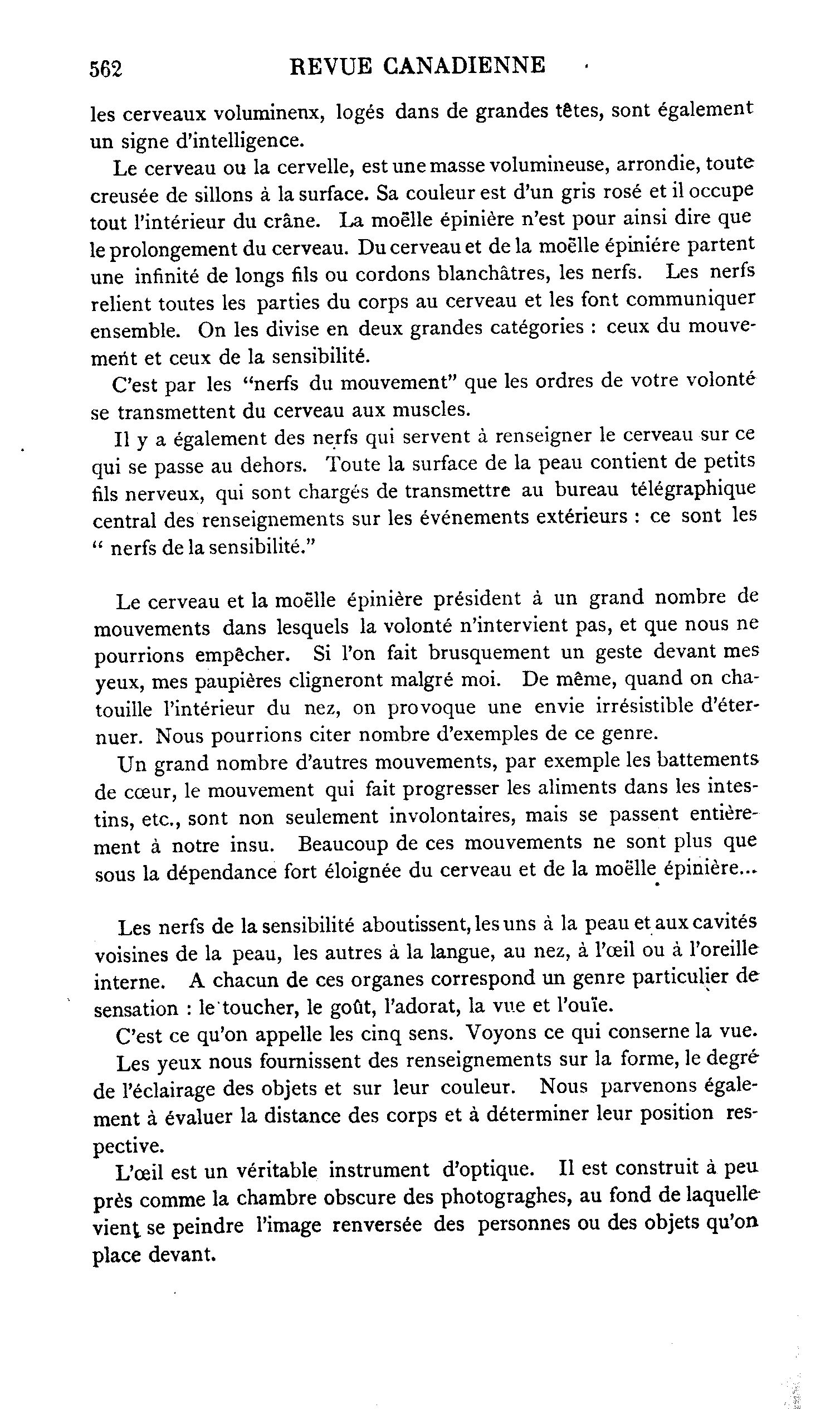 562 REVUE CANADIENNE

les cerveaux voluminenx, logés dans de grandes têtes, sont également un signe d'intelligence.

Le cerveau ou la cervelle, est une masse volumineuse, arrondie, toute creusée de sillons à la surface. Sa couleur est d'un gris rosé et il occupe tout l'intérieur du crâne. La moëlle épinière n'est pour ainsi dire que le prolongement du cerveau. Du cerveau et de la moëlle épiniére partent une infinité de longs fils ou cordons blanchâtres, les nerfs. Les nerfs relient toutes les parties du corps au cerveau et les font communiquer ensemble. On les divise en deux grandes catégories : ceux du mouvement et ceux de la sensibilité.

C'est par les "nerfs du mouvement" que les ordres de votre volonté se transmettent du cerveau aux muscles.

Il y a également des nerfs qui servent à renseigner le cerveau sur ce qui se passe au dehors. Toute la surface de la peau contient de petits fils nerveux, qui sont chargés de transmettre au bureau télégraphique central des renseignements sur les événements extérieurs : ce sont les " nerfs de la sensibilité."

Le cerveau et la moëlle épinière président à un grand nombre de mouvements dans lesquels la volonté n'intervient pas, et que nous ne pourrions empêcher. Si l'on fait brusquement un geste devant mes yeux, mes paupières cligneront malgré moi. De même, quand on chatouille l'intérieur du nez, on provoque une envie irrésistible d'éternuer. Nous pourrions citer nombre d'exemples de ce genre.

Un grand nombre d'autres mouvements, par exemple les battements de cœur, le mouvement qui fait progresser les aliments dans les intestins, etc., sont non seulement involontaires, mais se passent entièrement à notre insu. Beaucoup de ces mouvements ne sont plus que sous la dépendance fort éloignée du cerveau et de la moëlle épinière...

Les nerfs de la sensibilité aboutissent, les uns à la peau et aux cavités voisines de la peau, les autres à la langue, au nez, à l'œil ou à l'oreille interne. A chacun de ces organes correspond un genre particulier de sensation : le toucher, le goût, l'adorat, la vue et l'ouïe.

C'est ce qu'on appelle les cinq sens. Voyons ce qui conserne la vue.

Les yeux nous fournissent des renseignements sur la forme, le degré de l'éclairage des objets et sur leur couleur. Nous parvenons également à évaluer la distance des corps et à déterminer leur position respective.

L'œil est un véritable instrument d'optique. Il est construit à peu près comme la chambre obscure des photograghes, au fond de laquelle vient se peindre l'image renversée des personnes ou des objets qu'on place devant.